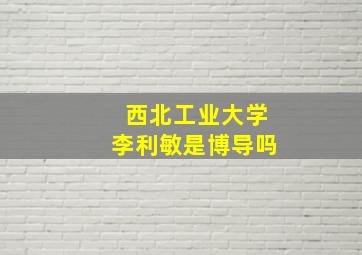 西北工业大学
李利敏是博导吗